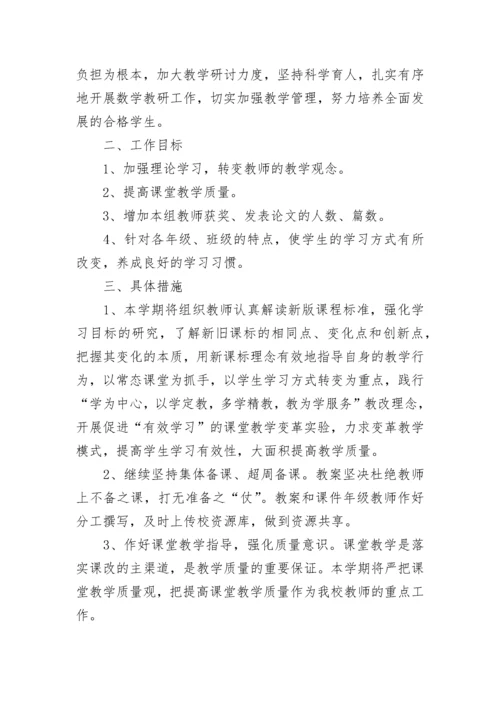 负担为根本，加大教学研讨力度，坚持科学育人，扎实有序地开展数学教研工作，切实加强教学管理，努力培养全面发展的合格学生。

二、工作目标

1、加强理论学习，转变教师的教学观念。

2、提高课堂教学质量。

3、增加本组教师获奖、发表论文的人数、篇数。

4、针对各年级、班级的特点，使学生的学习方式有所改变，养成良好的学习习惯。

三、具体措施

1、本学期将组织教师认真解读新版课程标准，强化学习目标的研究，了解新旧课标的相同点、变化点和创新点，把握其变化的本质，用新课标理念有效地指导自身的教学行为，以常态课堂为抓手，以学生学习方式转变为重点，践行“学为中心，以学定教，多学精教，教为学服务”教改理念，开展促进“有效学习”的课堂教学变革实验，力求变革教学模式，提高学生学习有效性，大面积提高教学质量。

2、继续坚持集体备课、超周备课。教案坚决杜绝教师上不备之课，打无准备之“仗”。教案和课件年级教师作好分工撰写，及时上传校资源库，做到资源共享。

3、作好课堂教学指导，强化质量意识。课堂教学是落实课改的主渠道，是教学质量的重要保证。本学期将严把课堂教学质量观，把提高课堂教学质量作为我校教师的重点工作。